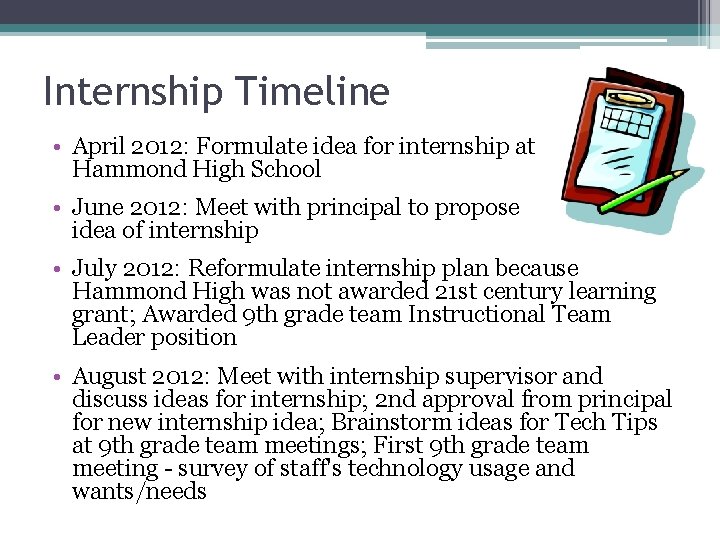 Internship Timeline

• April 2012: Formulate idea for internship at Hammond High School

• June 2012: Meet with principal to propose idea of internship

• July 2012: Reformulate internship plan because Hammond High was not awarded 21st century learning grant; Awarded 9th grade team Instructional Team Leader position

• August 2012: Meet with internship supervisor and discuss ideas for internship; 2nd approval from principal for new internship idea; Brainstorm ideas for Tech Tips at 9th grade team meetings; First 9th grade team meeting - survey of staff's technology usage and wants/needs